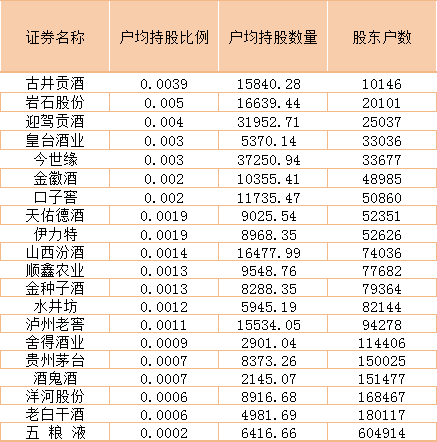 | 证券名称 | 户均持股比例 | 户均持股数量 | 股东户数 |
|---|---|---|---|
| 古井贡酒 | 0.0039 | 15840.28 | 10146 |
| 岩石股份 | 0.005 | 16639.44 | 20101 |
| 迎驾贡酒 | 0.004 | 31952.71 | 25037 |
| 皇台酒业 | 0.003 | 5370.14 | 33036 |
| 今世缘 | 0.003 | 37250.94 | 33677 |
| 金徽酒 | 0.002 | 10355.41 | 48985 |
| 口子窖 | 0.002 | 11735.47 | 50860 |
| 天佑德酒 | 0.0019 | 9025.54 | 52351 |
| 伊力特 | 0.0019 | 8968.35 | 52626 |
| 山西汾酒 | 0.0014 | 16477.99 | 74036 |
| 顺鑫农业 | 0.0013 | 9548.76 | 77682 |
| 金种子酒 | 0.0013 | 8288.35 | 79364 |
| 水井坊 | 0.0012 | 5945.19 | 82144 |
| 泸州老窖 | 0.0011 | 15534.05 | 94278 |
| 舍得酒业 | 0.0009 | 2901.04 | 114406 |
| 贵州茅台 | 0.0007 | 8373.26 | 150025 |
| 酒鬼酒 | 0.0007 | 2145.07 | 151477 |
| 洋河股份 | 0.0006 | 8916.68 | 168467 |
| 老白干酒 | 0.0006 | 4981.69 | 180117 |
| 五 粮 液 | 0.0002 | 6416.66 | 604914 |